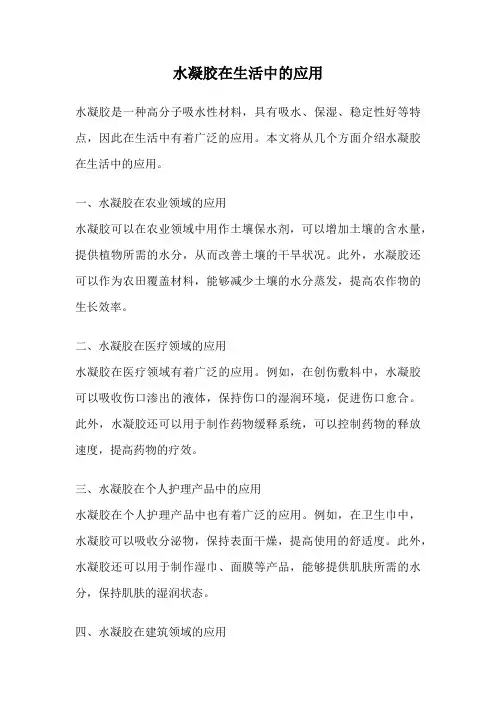 水凝胶在生活中的应用

水凝胶是一种高分子吸水性材料，具有吸水、保湿、稳定性好等特点，因此在生活中有着广泛的应用。本文将从几个方面介绍水凝胶在生活中的应用。

一、水凝胶在农业领域的应用
水凝胶可以在农业领域中用作土壤保水剂，可以增加土壤的含水量，提供植物所需的水分，从而改善土壤的干旱状况。此外，水凝胶还可以作为农田覆盖材料，能够减少土壤的水分蒸发，提高农作物的生长效率。

二、水凝胶在医疗领域的应用
水凝胶在医疗领域有着广泛的应用。例如，在创伤敷料中，水凝胶可以吸收伤口渗出的液体，保持伤口的湿润环境，促进伤口愈合。此外，水凝胶还可以用于制作药物缓释系统，可以控制药物的释放速度，提高药物的疗效。

三、水凝胶在个人护理产品中的应用
水凝胶在个人护理产品中也有着广泛的应用。例如，在卫生巾中，水凝胶可以吸收分泌物，保持表面干燥，提高使用的舒适度。此外，水凝胶还可以用于制作湿巾、面膜等产品，能够提供肌肤所需的水分，保持肌肤的湿润状态。

四、水凝胶在建筑领域的应用